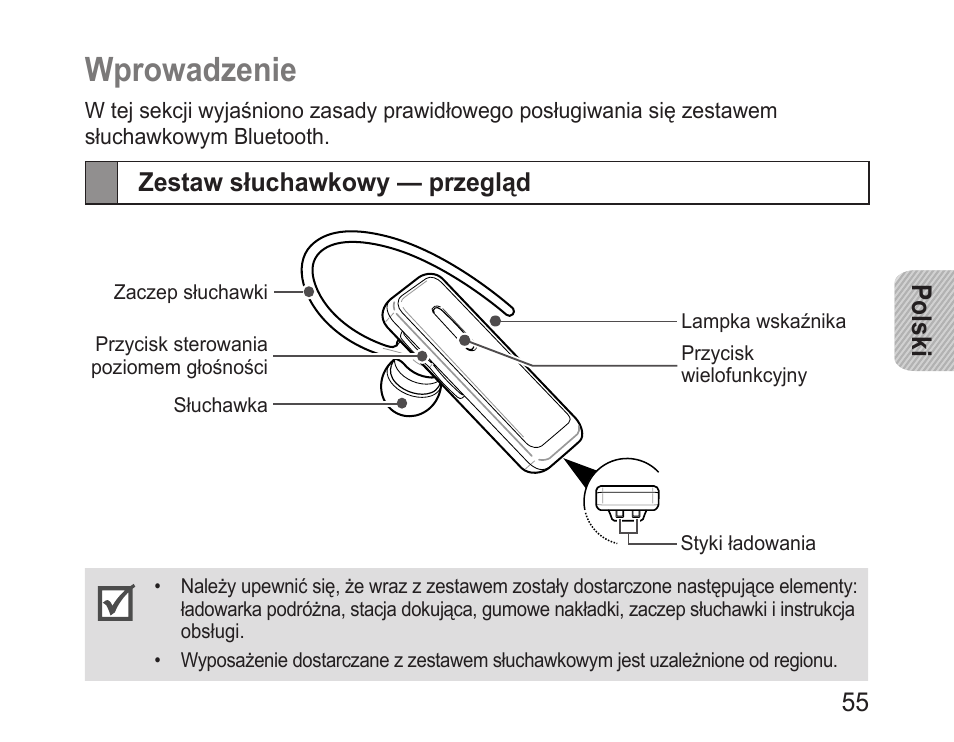 Wprowadzenie

W tej sekcji wyjaśniono zasady prawidłowego posługiwania się zestawem słuchawkowym Bluetooth.

Zestaw słuchawkowy — przegląd

Zaczep słuchawki

Przycisk sterowania poziomem głośności

Słuchawka

Lampka wskaźnika

Przycisk wielofunkcyjny

Styki ładowania

Polski

• Należy upewnić się, że wraz z zestawem zostały dostarczone następujące elementy: ładowarka podróżna, stacja dokująca, gumowe nakładki, zaczep słuchawki i instrukcja obsługi.

• Wyposażenie dostarczane z zestawem słuchawkowym jest uzależnione od regionu.

55